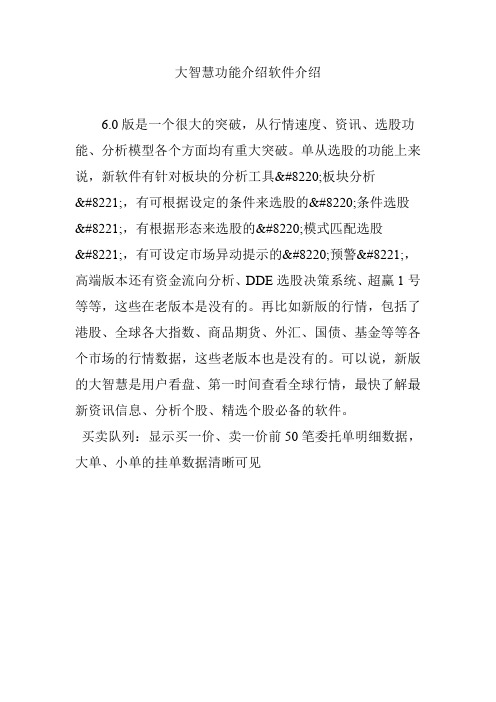 大智慧功能介绍软件介绍

6.0 版是一个很大的突破，从行情速度、资讯、选股功能、分析模型各个方面均有重大突破。单从选股的功能上来说，新软件有针对板块的分析工具&#8220;板块分析&#8221;，有可根据设定的条件来选股的&#8220;条件选股&#8221;，有根据形态来选股的&#8220;模式匹配选股&#8221;，有可设定市场异动提示的&#8220;预警&#8221;，高端版本还有资金流向分析、DDE 选股决策系统、超赢 1 号等等，这些在老版本是没有的。再比如新版的行情，包括了港股、全球各大指数、商品期货、外汇、国债、基金等等各个市场的行情数据，这些老版本也是没有的。可以说，新版的大智慧是用户看盘、第一时间查看全球行情，最快了解最新资讯信息、分析个股、精选个股必备的软件。

买卖队列：显示买一价、卖一价前 50 笔委托单明细数据，大单、小单的挂单数据清晰可见